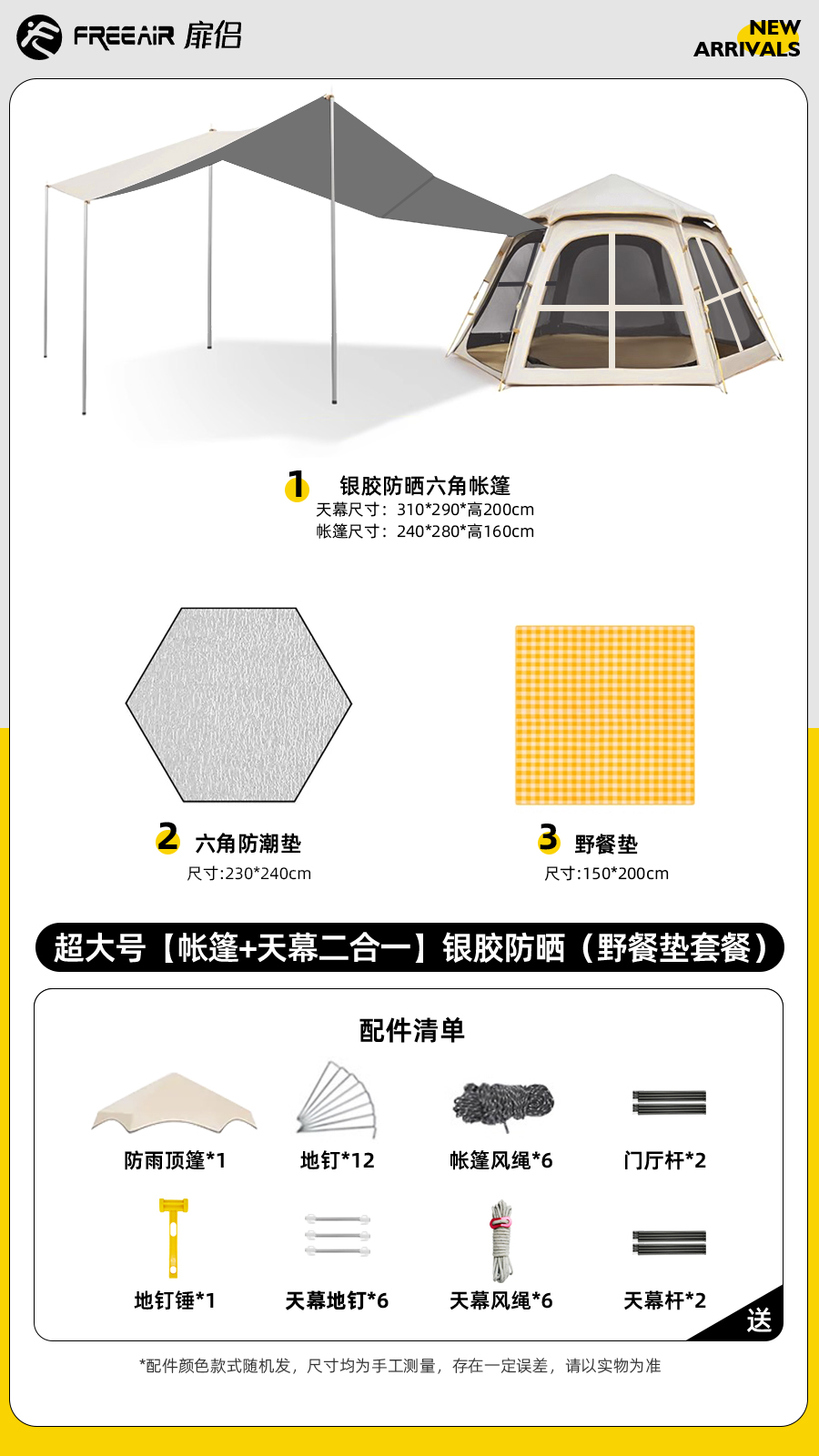 FREEAIR 扉侣

NEW ARRIVALS

1 银胶防晒六角帐篷
天幕尺寸：310*290*高200cm
帐篷尺寸：240*280*高160cm

2 六角防潮垫
尺寸:230*240cm

3 野餐垫
尺寸:150*200cm

超大号【帐篷+天幕二合一】银胶防晒（野餐垫套餐）

配件清单

防雨顶篷*1
地钉*12
帐篷风绳*6
门厅杆*2
地钉锤*1
天幕地钉*6
天幕风绳*6
天幕杆*2
送

*配件颜色款式随机发，尺寸均为手工测量，存在一定误差，请以实物为准